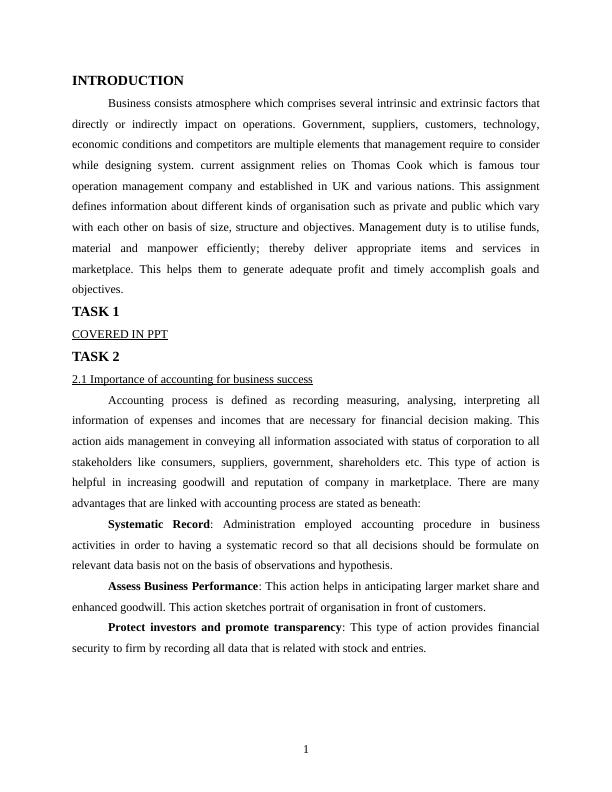 INTRODUCTION

Business consists atmosphere which comprises several intrinsic and extrinsic factors that directly or indirectly impact on operations. Government, suppliers, customers, technology, economic conditions and competitors are multiple elements that management require to consider while designing system. current assignment relies on Thomas Cook which is famous tour operation management company and established in UK and various nations. This assignment defines information about different kinds of organisation such as private and public which vary with each other on basis of size, structure and objectives. Management duty is to utilise funds, material and manpower efficiently; thereby deliver appropriate items and services in marketplace. This helps them to generate adequate profit and timely accomplish goals and objectives.

TASK 1

COVERED IN PPT

TASK 2

2.1 Importance of accounting for business success

Accounting process is defined as recording measuring, analysing, interpreting all information of expenses and incomes that are necessary for financial decision making. This action aids management in conveying all information associated with status of corporation to all stakeholders like consumers, suppliers, government, shareholders etc. This type of action is helpful in increasing goodwill and reputation of company in marketplace. There are many advantages that are linked with accounting process are stated as beneath:

Systematic Record: Administration employed accounting procedure in business activities in order to having a systematic record so that all decisions should be formulate on relevant data basis not on the basis of observations and hypothesis.

Assess Business Performance: This action helps in anticipating larger market share and enhanced goodwill. This action sketches portrait of organisation in front of customers.

Protect investors and promote transparency: This type of action provides financial security to firm by recording all data that is related with stock and entries.

1